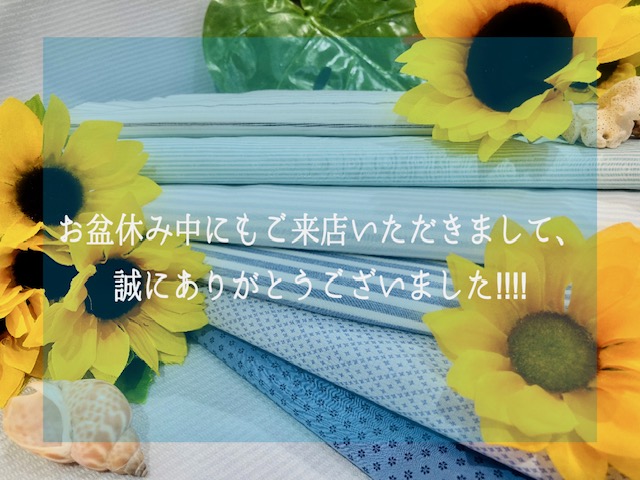 お盆休み中にもご来店いただきまして、
誠にありがとうございました!!!!